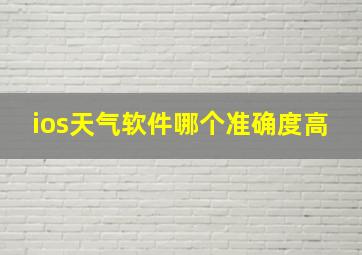 ios天气软件哪个准确度高